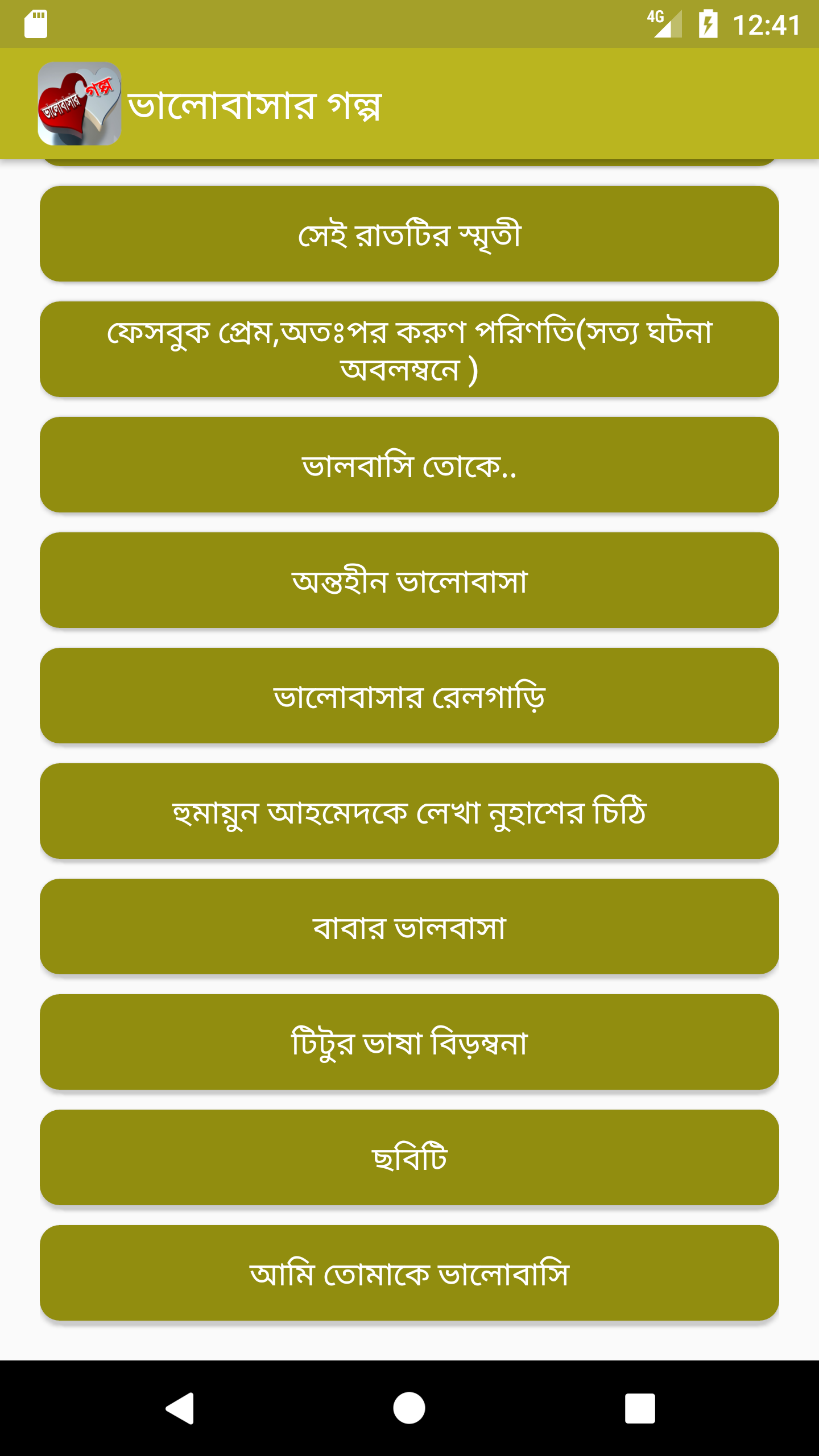 4G 12:41

ভালোবাসার গল্প

ভালোবাসার গল্প

সেই রাতটির স্মৃতী

ফেসবুক প্রেম,অতঃপর করুণ পরিণতি(সত্য ঘটনা অবলম্বনে )

ভালবাসি তোকে..

অন্তহীন ভালোবাসা

ভালোবাসার রেলগাড়ি

হুমায়ুন আহমেদকে লেখা নুহাশের চিঠি

বাবার ভালবাসা

টিটুর ভাষা বিড়ম্বনা

ছবিটি

আমি তোমাকে ভালোবাসি